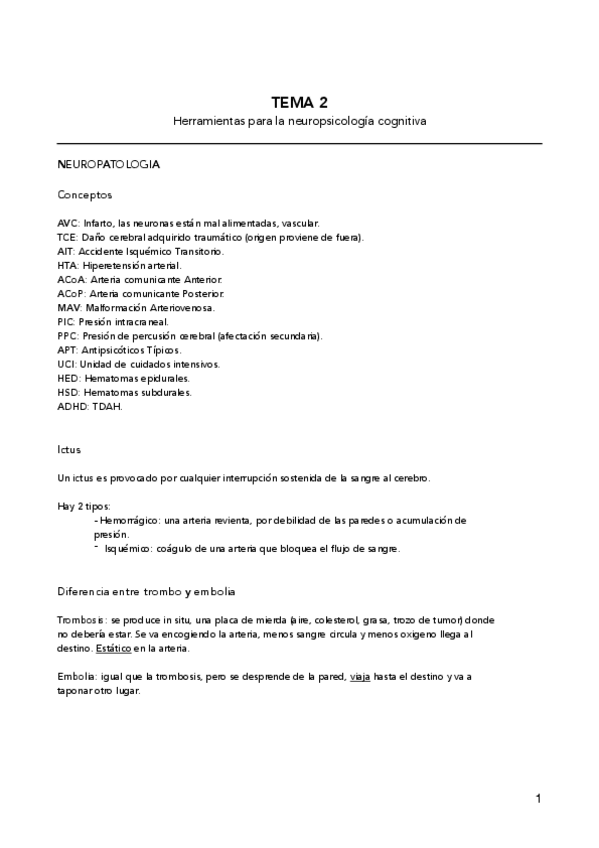 TEMA 2

Herramientas para la neuropsicología cognitiva

NEUROPATOLOGIA

Conceptos

AVC: Infarto, las neuronas están mal alimentadas, vascular.
TCE: Daño cerebral adquirido traumático (origen proviene de fuera).
AIT: Accidente Isquémico Transitorio.
HTA: Hiperetensión arterial.
ACoA: Arteria comunicante Anterior.
ACoP: Arteria comunicante Posterior.
MAV: Malformación Arteriovenosa.
PIC: Presión intracraneal.
PPC: Presión de percusión cerebral (afectación secundaria).
APT: Antipsicóticos Típicos.
UCI: Unidad de cuidados intensivos.
HED: Hematomas epidurales.
HSD: Hematomas subdurales.
ADHD: TDAH.

Ictus

Un ictus es provocado por cualquier interrupción sostenida de la sangre al cerebro.

Hay 2 tipos:
- Hemorrágico: una arteria revienta, por debilidad de las paredes o acumulación de presión.
- Isquémico: coágulo de una arteria que bloquea el flujo de sangre.

Diferencia entre trombo y embolia

Trombosis: se produce in situ, una placa de mierda (aire, colesterol, grasa, trozo de tumor) donde no debería estar. Se va encogiendo la arteria, menos sangre circula y menos oxigeno llega al destino. Estático en la arteria.

Embolia: igual que la trombosis, pero se desprende de la pared, viaja hasta el destino y va a taponar otro lugar.

1